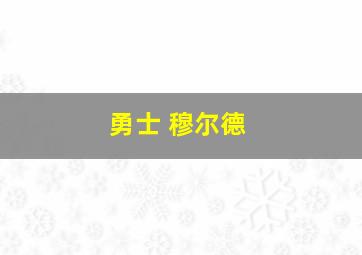 勇士 穆尔德